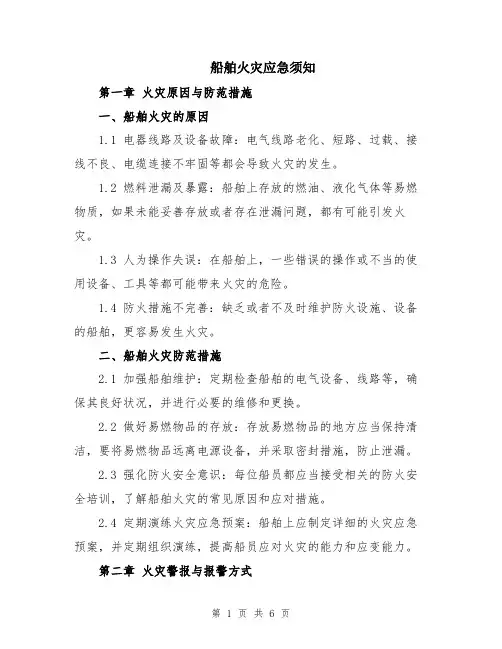 船舶火灾应急须知

第一章 火灾原因与防范措施

一、船舶火灾的原因

1.1 电器线路及设备故障：电气线路老化、短路、过载、接线不良、电缆连接不牢固等都会导致火灾的发生。

1.2 燃料泄漏及暴露：船舶上存放的燃油、液化气体等易燃物质，如果未能妥善存放或者存在泄漏问题，都有可能引发火灾。

1.3 人为操作失误：在船舶上，一些错误的操作或不当的使用设备、工具等都可能带来火灾的危险。

1.4 防火措施不完善：缺乏或者不及时维护防火设施、设备的船舶，更容易发生火灾。

二、船舶火灾防范措施

2.1 加强船舶维护：定期检查船舶的电气设备、线路等，确保其良好状况，并进行必要的维修和更换。

2.2 做好易燃物品的存放：存放易燃物品的地方应当保持清洁，要将易燃物品远离电源设备，并采取密封措施，防止泄漏。

2.3 强化防火安全意识：每位船员都应当接受相关的防火安全培训，了解船舶火灾的常见原因和应对措施。

2.4 定期演练火灾应急预案：船舶上应制定详细的火灾应急预案，并定期组织演练，提高船员应对火灾的能力和应变能力。

第二章 火灾警报与报警方式

第 1 页 共 6 页